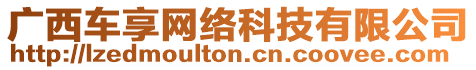 广西车享网络科技有限公司
http://lzedmoulton.cn.coovee.com